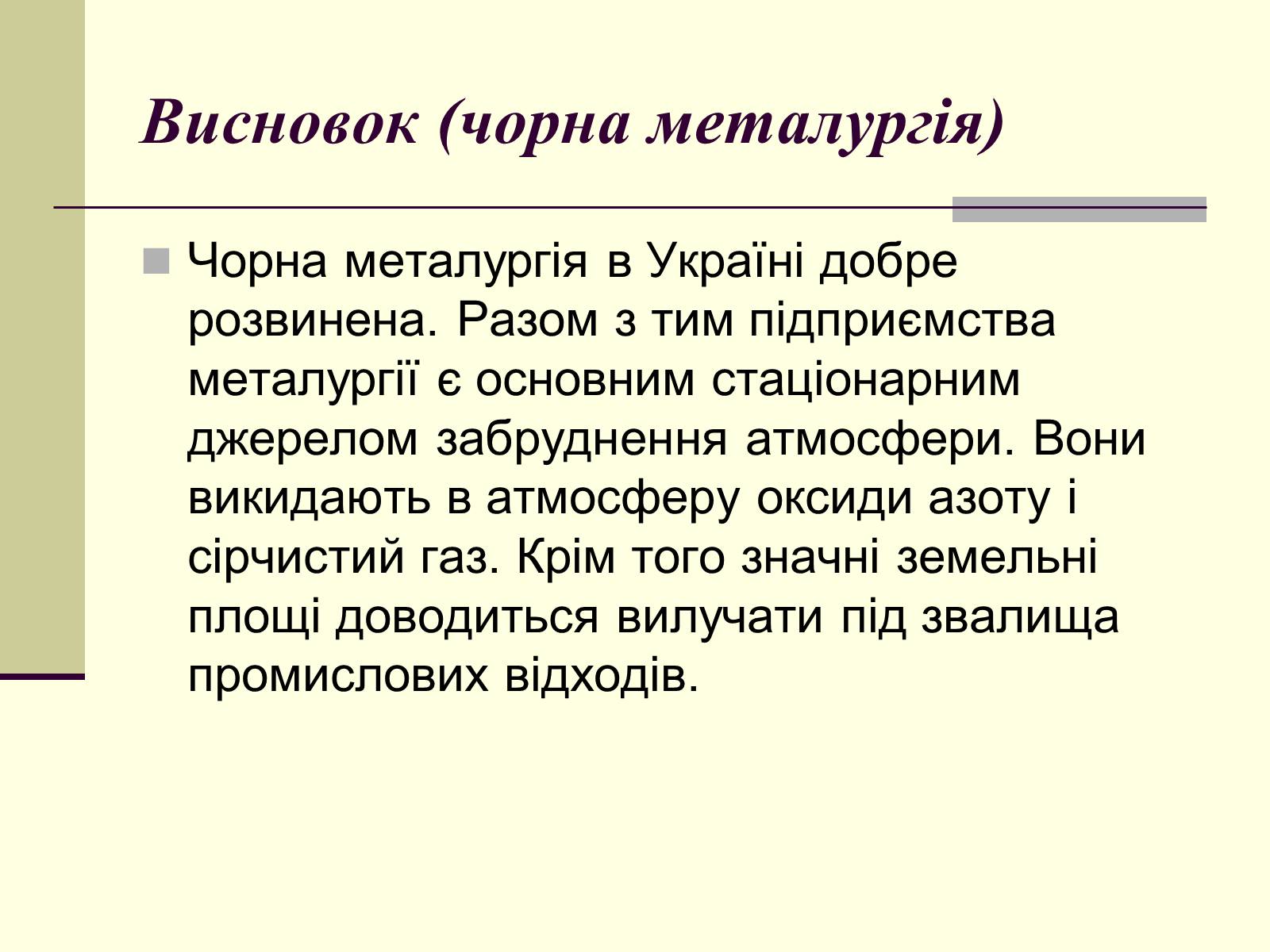 Висновок (чорна металургія)

Чорна металургія в Україні добре розвинена. Разом з тим підприємства металургії є основним стаціонарним джерелом забруднення атмосфери. Вони викидають в атмосферу оксиди азоту і сірчистий газ. Крім того значні земельні площі доводиться вилучати під звалища промислових відходів.